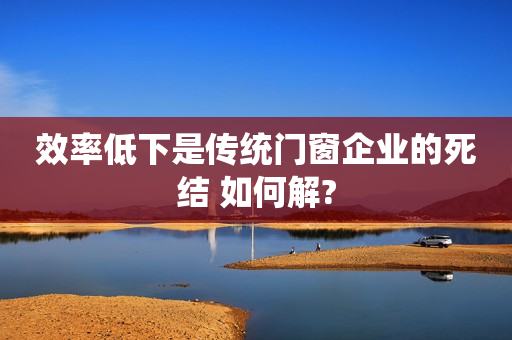 效率低下是传统门窗企业的死结 如何解?